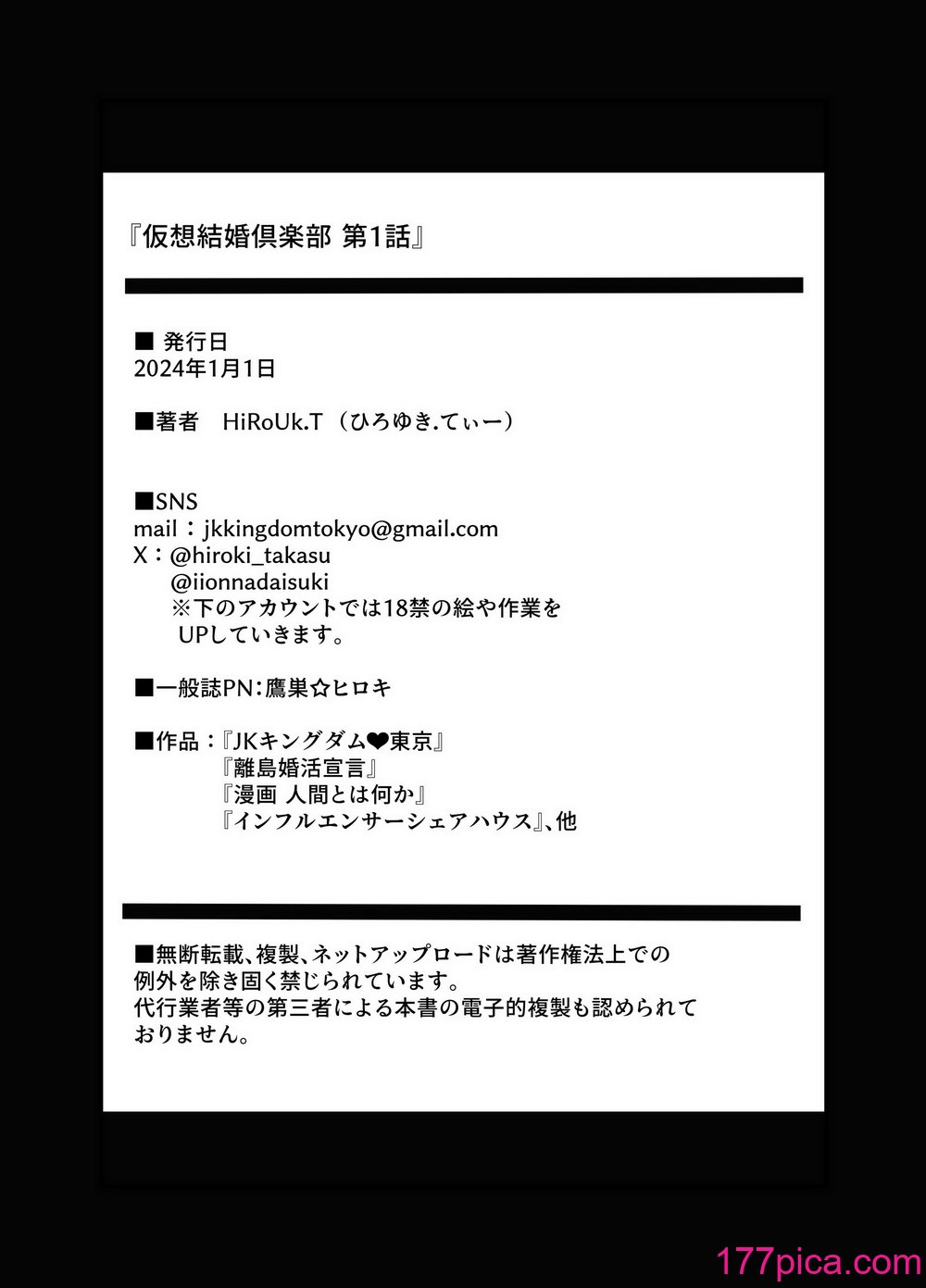 『仮想結婚倶楽部 第1話』

■ 発行日
2024年1月1日

■著者　HiRoUk.T（ひろゆき.てぃー）

■SNS
mail：jkkingdomtokyo@gmail.com
X：@hiroki_takasu
@iionnadaisuki
※下のアカウントでは18禁の絵や作業をUPしていきます。

■一般誌PN：鷹巣☆ヒロキ

■作品：『JKキングダム❤東京』
『離島婚活宣言』
『漫画 人間とは何か』
『インフルエンサーシェアハウス』、他

■無断転載、複製、ネットアップロードは著作権法上での例外を除き固く禁じられています。
代行業者等の第三者による本書の電子的複製も認められておりません。

177pica.com